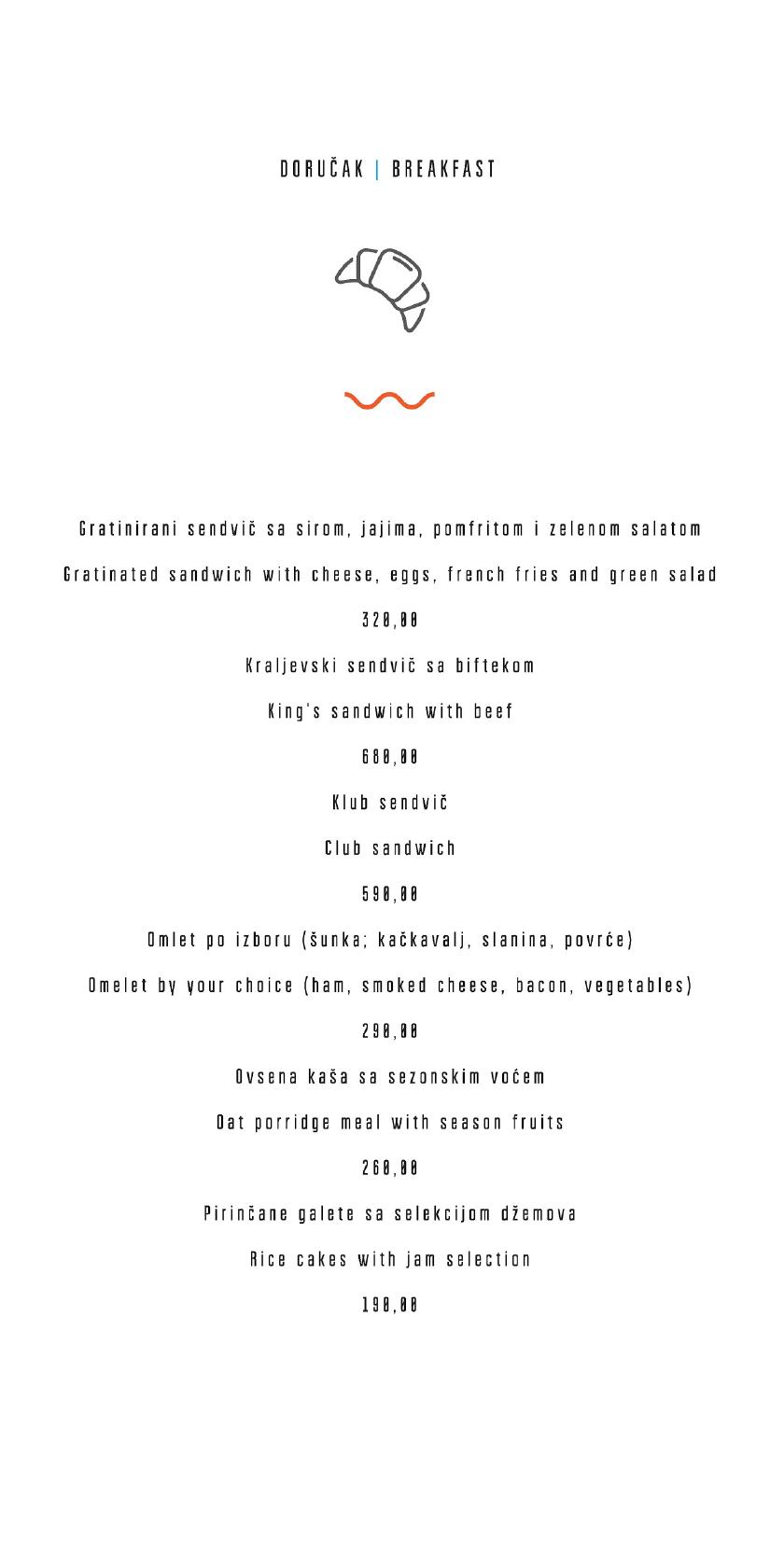 DORUČAK | BREAKFAST

Gratinirani sendvič sa sirom, jajima, pomfritom i zelenom salatom

Gratinated sandwich with cheese, eggs, french fries and green salad

320,00

Kraljevski sendvič sa biftekom

King's sandwich with beef

680,00

Klub sendvič

Club sandwich

590,00

Omlet po izboru (šunka; kačkavalj, slanina, povrće)

Omelet by your choice (ham, smoked cheese, bacon, vegetables)

290,00

Ovsena kaša sa sezonskim voćem

Oat porridge meal with season fruits

260,00

Pirinčane galete sa selekcijom džemova

Rice cakes with jam selection

190,00